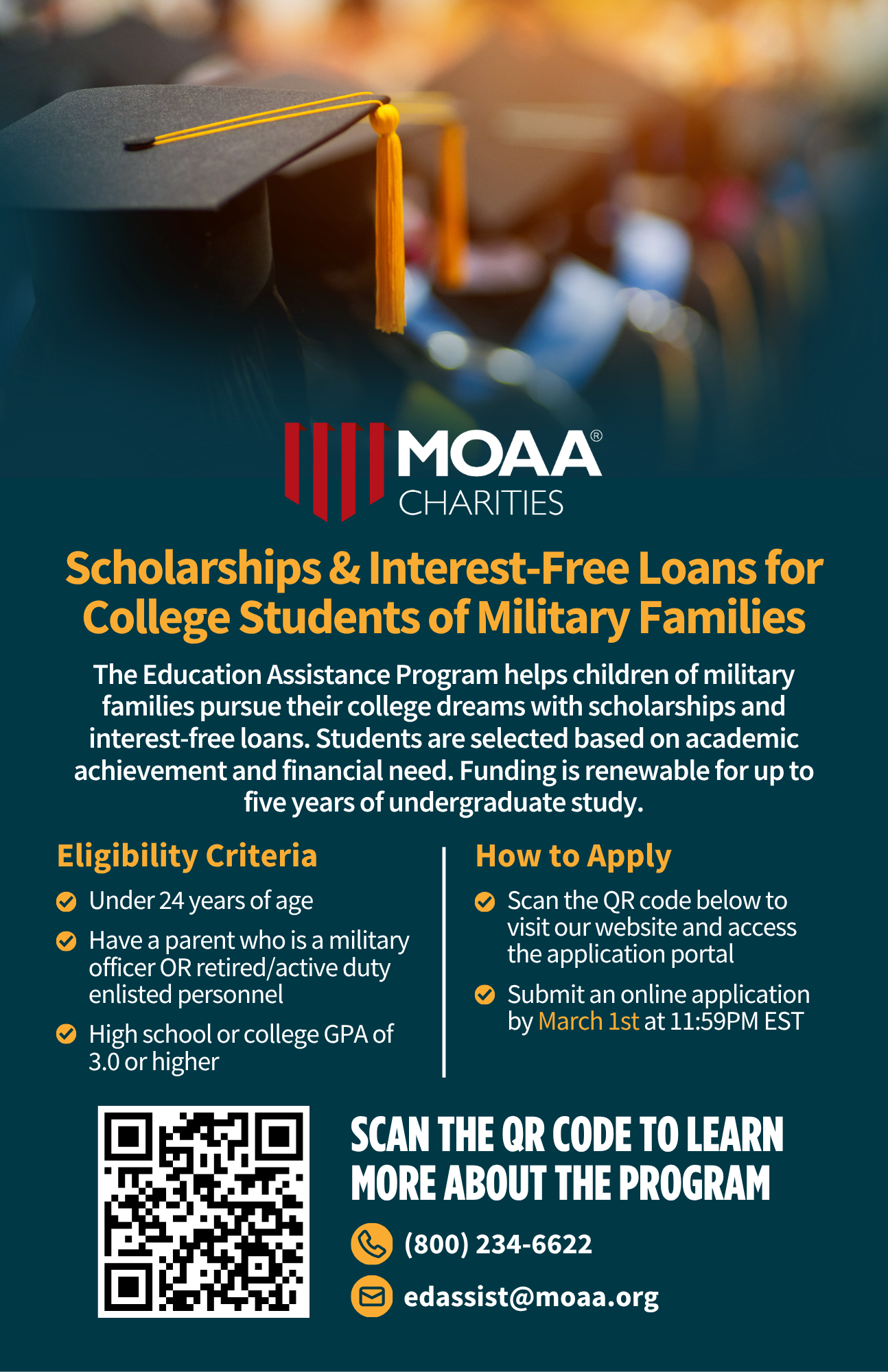 MOAA®
CHARITIES

Scholarships & Interest-Free Loans for College Students of Military Families

The Education Assistance Program helps children of military families pursue their college dreams with scholarships and interest-free loans. Students are selected based on academic achievement and financial need. Funding is renewable for up to five years of undergraduate study.

Eligibility Criteria

Under 24 years of age

Have a parent who is a military officer OR retired/active duty enlisted personnel

High school or college GPA of 3.0 or higher

How to Apply

Scan the QR code below to visit our website and access the application portal

Submit an online application by March 1st at 11:59PM EST

SCAN THE QR CODE TO LEARN MORE ABOUT THE PROGRAM

(800) 234-6622

edassist@moaa.org